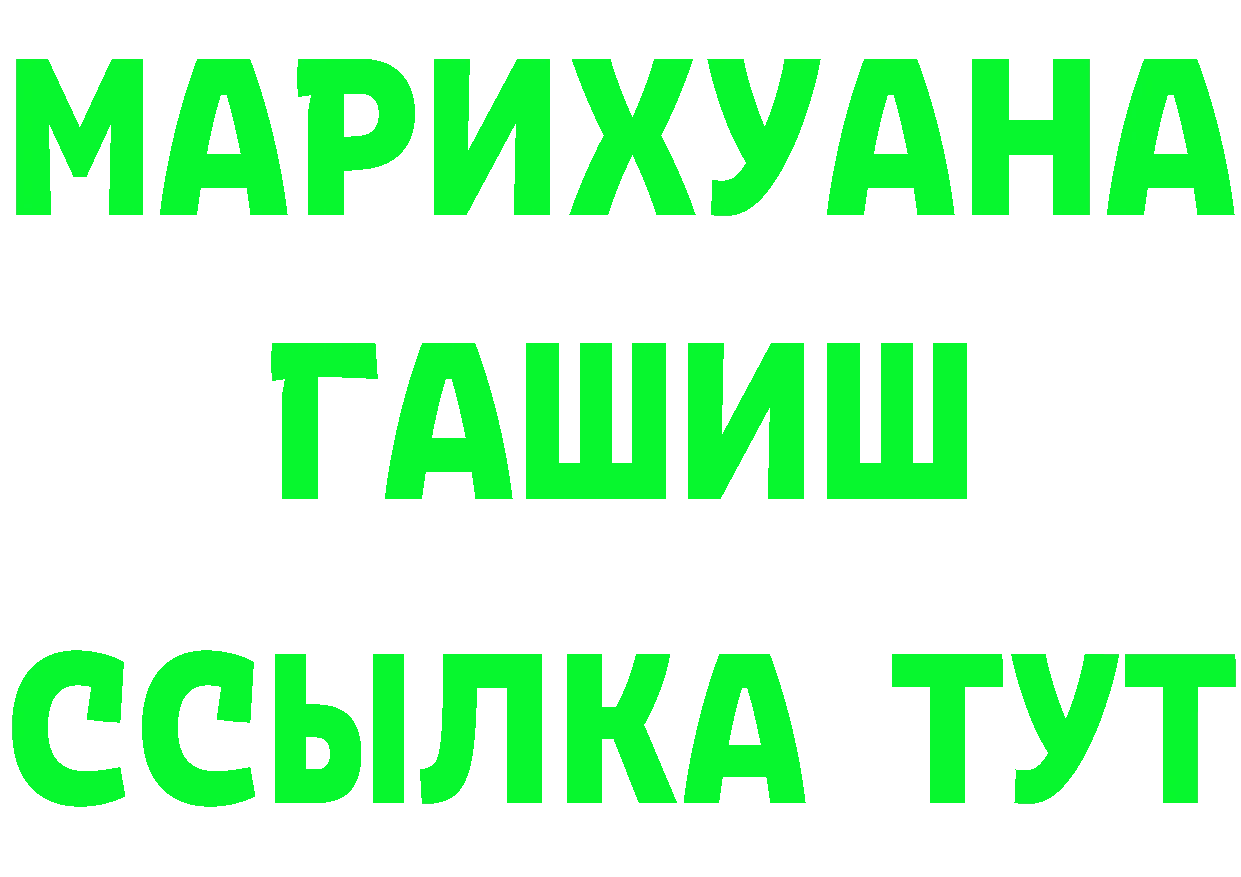 МАРИХУАНА
ГАШИШ
ССЫЛКА ТУТ